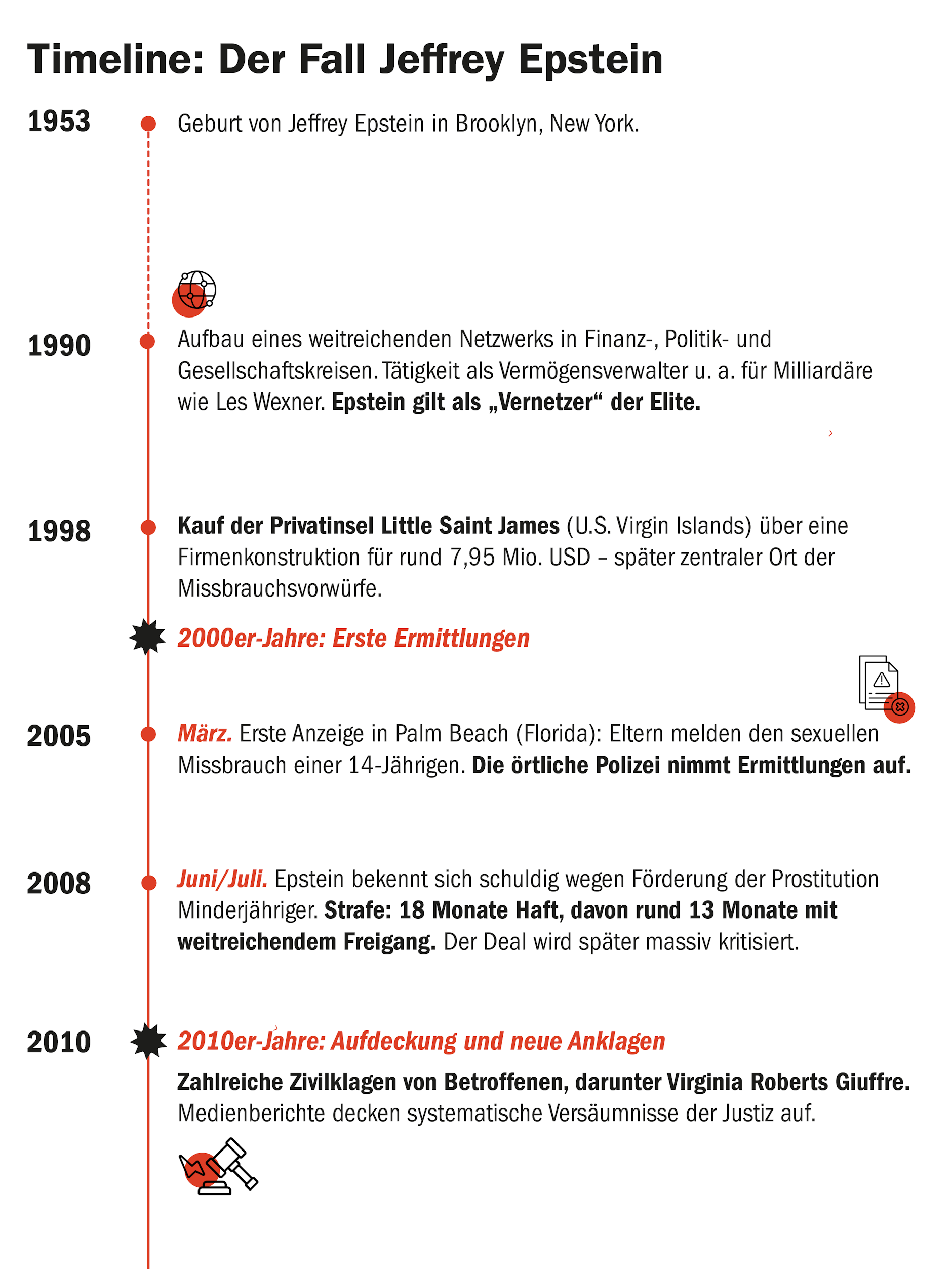 Timeline: Der Fall Jeffrey Epstein

1953

Geburt von Jeffrey Epstein in Brooklyn, New York.

1990

Aufbau eines weitreichenden Netzwerks in Finanz-, Politik- und Gesellschaftskreisen. Tätigkeit als Vermögensverwalter u. a. für Milliardäre wie Les Wexner. Epstein gilt als „Vernetzer“ der Elite.

1998

Kauf der Privatinsel Little Saint James (U.S. Virgin Islands) über eine Firmenkonstruktion für rund 7,95 Mio. USD – später zentraler Ort der Missbrauchsvorwürfe.

2000er-Jahre: Erste Ermittlungen

2005

März. Erste Anzeige in Palm Beach (Florida): Eltern melden den sexuellen Missbrauch einer 14-Jährigen. Die örtliche Polizei nimmt Ermittlungen auf.

2008

Juni/Juli. Epstein bekennt sich schuldig wegen Förderung der Prostitution Minderjähriger. Strafe: 18 Monate Haft, davon rund 13 Monate mit weitreichendem Freigang. Der Deal wird später massiv kritisiert.

2010

2010er-Jahre: Aufdeckung und neue Anklagen

Zahlreiche Zivilklagen von Betroffenen, darunter Virginia Roberts Giuffre. Medienberichte decken systematische Versäumnisse der Justiz auf.